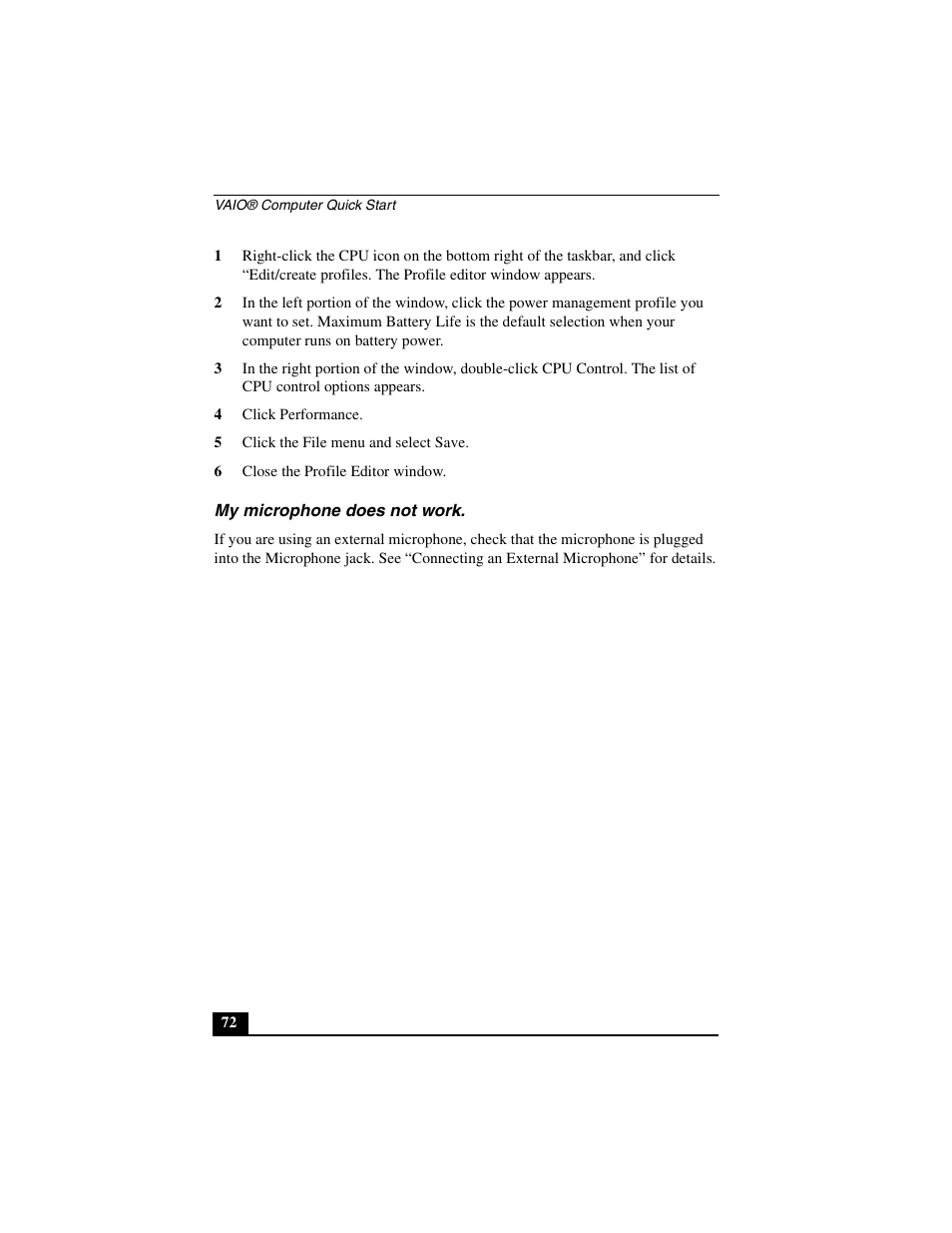 VAIO® Computer Quick Start

1 Right-click the CPU icon on the bottom right of the taskbar, and click “Edit/create profiles. The Profile editor window appears.

2 In the left portion of the window, click the power management profile you want to set. Maximum Battery Life is the default selection when your computer runs on battery power.

3 In the right portion of the window, double-click CPU Control. The list of CPU control options appears.

4 Click Performance.

5 Click the File menu and select Save.

6 Close the Profile Editor window.

My microphone does not work.

If you are using an external microphone, check that the microphone is plugged into the Microphone jack. See “Connecting an External Microphone” for details.

72